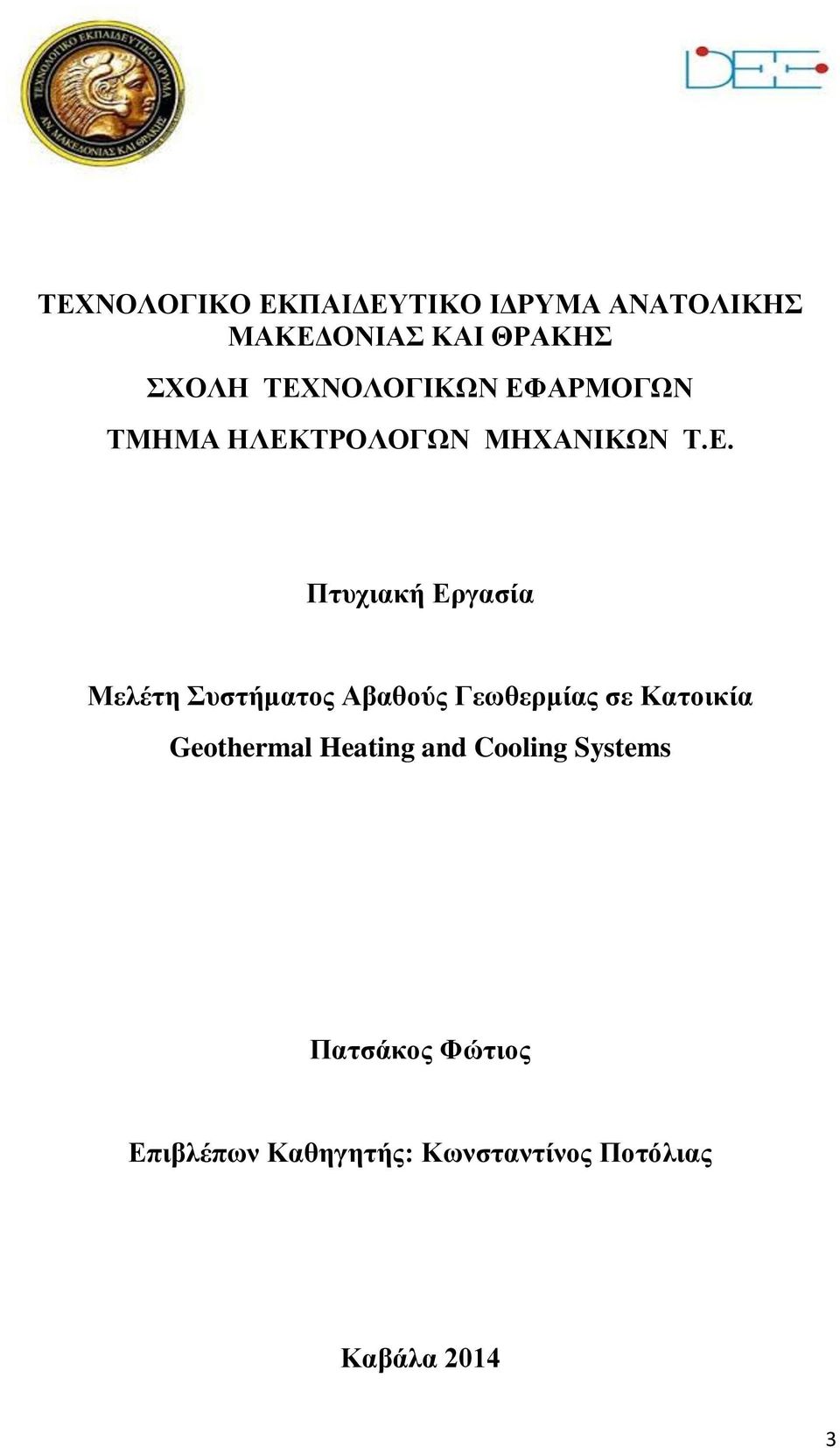 ΤΕΧΝΟΛΟΓΙΚΟ ΕΚΠΑΙΔΕΥΤΙΚΟ ΙΔΡΥΜΑ ΑΝ. ΜΑΚΕΔΟΝΙΑΣ ΚΑΙ ΘΡΑΚΗΣ

DEE

ΤΕΧΝΟΛΟΓΙΚΟ ΕΚΠΑΙΔΕΥΤΙΚΟ ΙΔΡΥΜΑ ΑΝΑΤΟΛΙΚΗΣ ΜΑΚΕΔΟΝΙΑΣ ΚΑΙ ΘΡΑΚΗΣ

ΣΧΟΛΗ ΤΕΧΝΟΛΟΓΙΚΩΝ ΕΦΑΡΜΟΓΩΝ

ΤΜΗΜΑ ΗΛΕΚΤΡΟΛΟΓΩΝ ΜΗΧΑΝΙΚΩΝ Τ.Ε.

Πτυχιακή Εργασία

Μελέτη Συστήματος Αβαθούς Γεωθερμίας σε Κατοικία

Geothermal Heating and Cooling Systems

Πατσάκος Φώτιος

Επιβλέπων Καθηγητής: Κωνσταντίνος Ποτόλιας

Καβάλα 2014

3